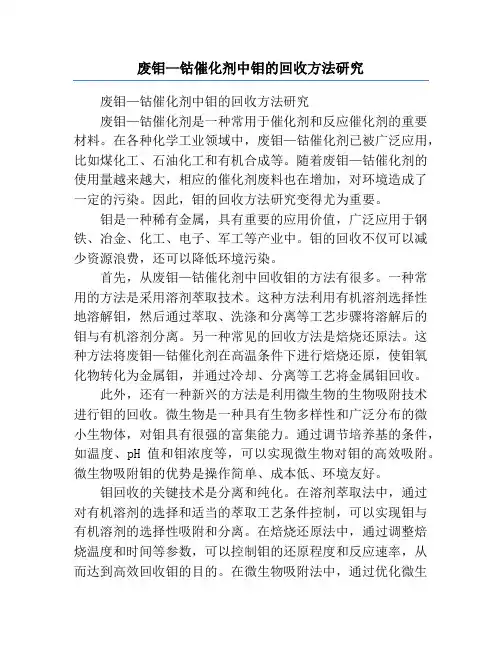 废钼—钴催化剂中钼的回收方法研究

废钼—钴催化剂中钼的回收方法研究

废钼—钴催化剂是一种常用于催化剂和反应催化剂的重要材料。在各种化学工业领域中，废钼—钴催化剂已被广泛应用，比如煤化工、石油化工和有机合成等。随着废钼—钴催化剂的使用量越来越大，相应的催化剂废料也在增加，对环境造成了一定的污染。因此，钼的回收方法研究变得尤为重要。

钼是一种稀有金属，具有重要的应用价值，广泛应用于钢铁、冶金、化工、电子、军工等产业中。钼的回收不仅可以减少资源浪费，还可以降低环境污染。

首先，从废钼—钴催化剂中回收钼的方法有很多。一种常用的方法是采用溶剂萃取技术。这种方法利用有机溶剂选择性地溶解钼，然后通过萃取、洗涤和分离等工艺步骤将溶解后的钼与有机溶剂分离。另一种常见的回收方法是焙烧还原法。这种方法将废钼—钴催化剂在高温条件下进行焙烧还原，使钼氧化物转化为金属钼，并通过冷却、分离等工艺将金属钼回收。

此外，还有一种新兴的方法是利用微生物的生物吸附技术进行钼的回收。微生物是一种具有生物多样性和广泛分布的微小生物体，对钼具有很强的富集能力。通过调节培养基的条件，如温度、pH 值和钼浓度等，可以实现微生物对钼的高效吸附。微生物吸附钼的优势是操作简单、成本低、环境友好。

钼回收的关键技术是分离和纯化。在溶剂萃取法中，通过对有机溶剂的选择和适当的萃取工艺条件控制，可以实现钼与有机溶剂的选择性吸附和分离。在焙烧还原法中，通过调整焙烧温度和时间等参数，可以控制钼的还原程度和反应速率，从而达到高效回收钼的目的。在微生物吸附法中，通过优化微生